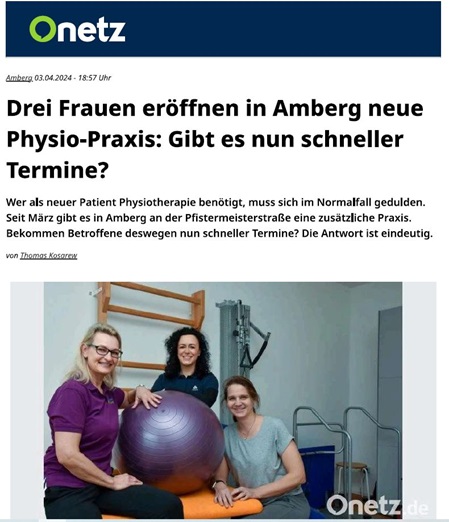 Onetz

Amberg 03.04.2024 - 18:57 Uhr

Drei Frauen eröffnen in Amberg neue Physio-Praxis: Gibt es nun schneller Termine?

Wer als neuer Patient Physiotherapie benötigt, muss sich im Normalfall gedulden. Seit März gibt es in Amberg an der Pfistermeisterstraße eine zusätzliche Praxis. Bekommen Betroffene deswegen nun schneller Termine? Die Antwort ist eindeutig.

von Thomas Kosarew

Onetz.de